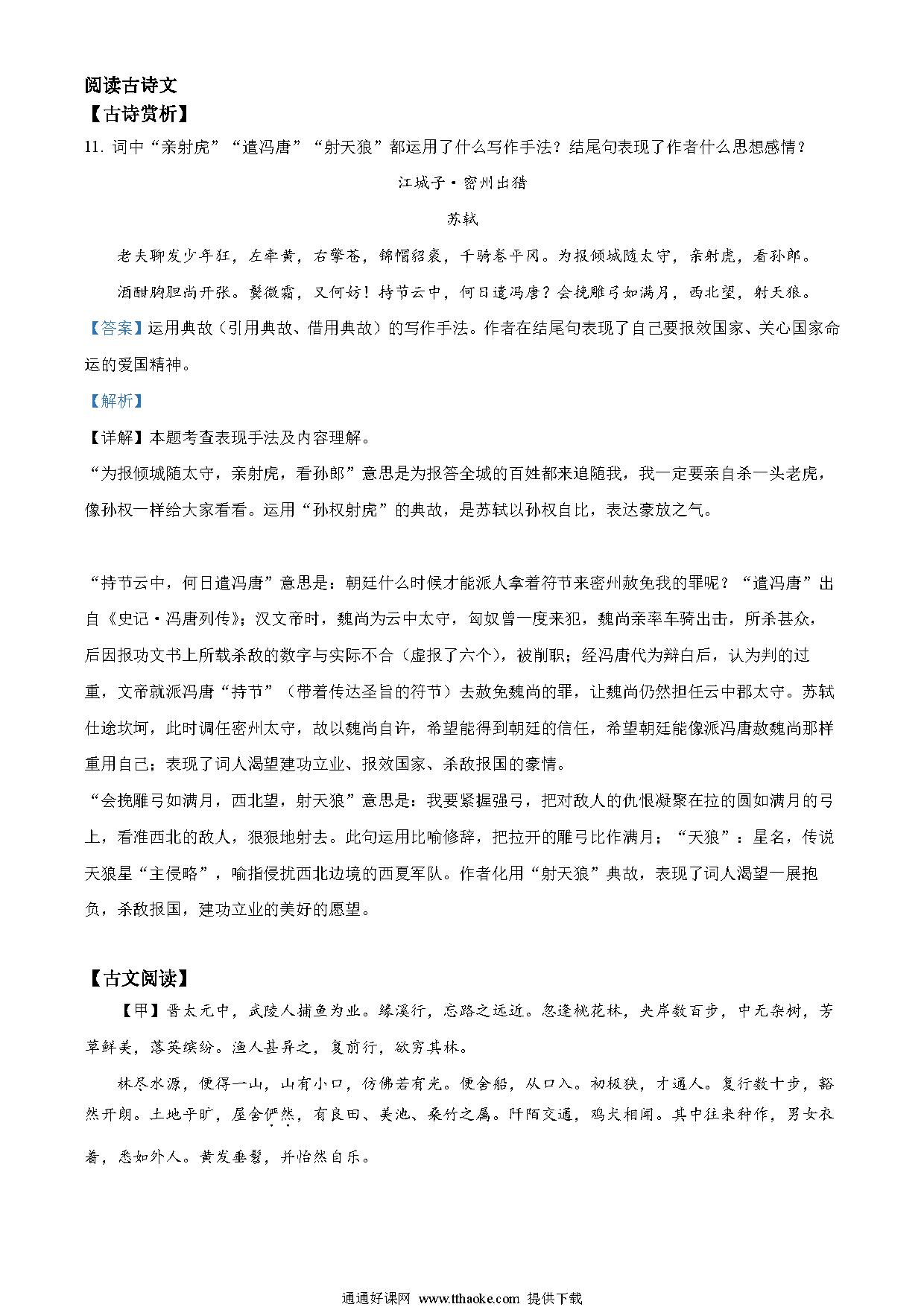 阅读古诗文

【古诗赏析】

11. 词中“亲射虎”“遣冯唐”“射天狼”都运用了什么写作手法？结尾句表现了作者什么思想感情？

江城子·密州出猎

苏轼

老夫聊发少年狂，左牵黄，右擎苍，锦帽貂裘，千骑卷平冈。为报倾城随太守，亲射虎，看孙郎。

酒酣胸胆尚开张。鬓微霜，又何妨！持节云中，何日遣冯唐？会挽雕弓如满月，西北望，射天狼。

【答案】运用典故（引用典故、借用典故）的写作手法。作者在结尾句表现了自己要报效国家、关心国家命运的爱国精神。

【解析】

【详解】本题考查表现手法及内容理解。

“为报倾城随太守，亲射虎，看孙郎”意思是为报答全城的百姓都来追随我，我一定要亲自杀一头老虎，像孙权一样给大家看看。运用“孙权射虎”的典故，是苏轼以孙权自比，表达豪放之气。

“持节云中，何日遣冯唐”意思是：朝廷什么时候才能派人拿着符节来密州赦免我的罪呢？“遣冯唐”出自《史记·冯唐列传》：汉文帝时，魏尚为云中太守，匈奴曾一度来犯，魏尚亲率车骑出击，所杀甚众，后因报功文书上所载杀敌的数字与实际不合（虚报了六个），被削职；经冯唐代为辩白后，认为判的过重，文帝就派冯唐“持节”（带着传达圣旨的符节）去赦免魏尚的罪，让魏尚仍然担任云中郡太守。苏轼仕途坎坷，此时调任密州太守，故以魏尚自许，希望能得到朝廷的信任，希望朝廷能像派冯唐赦魏尚那样重用自己；表现了词人渴望建功立业、报效国家、杀敌报国的豪情。

“会挽雕弓如满月，西北望，射天狼”意思是：我要紧握强弓，把对敌人的仇恨凝聚在拉的圆如满月的弓上，看准西北的敌人，狠狠地射去。此句运用比喻修辞，把拉开的雕弓比作满月；“天狼”：星名，传说天狼星“主侵略”，喻指侵扰西北边境的西夏军队。作者化用“射天狼”典故，表现了词人渴望一展抱负，杀敌报国，建功立业的美好的愿望。

【古文阅读】

【甲】晋太元中，武陵人捕鱼为业。缘溪行，忘路之远近。忽逢桃花林，夹岸数百步，中无杂树，芳草鲜美，落英缤纷。渔人甚异之，复前行，欲穷其林。

林尽水源，便得一山，山有小口，仿佛若有光。便舍船，从口入。初极狭，才通人。复行数十步，豁然开朗。土地平旷，屋舍俨然，有良田、美池、桑竹之属。阡陌交通，鸡犬相闻。其中往来种作，男女衣着，悉如外人。黄发垂髫，并怡然自乐。

通通好课网 www.tthaoke.com 提供下载